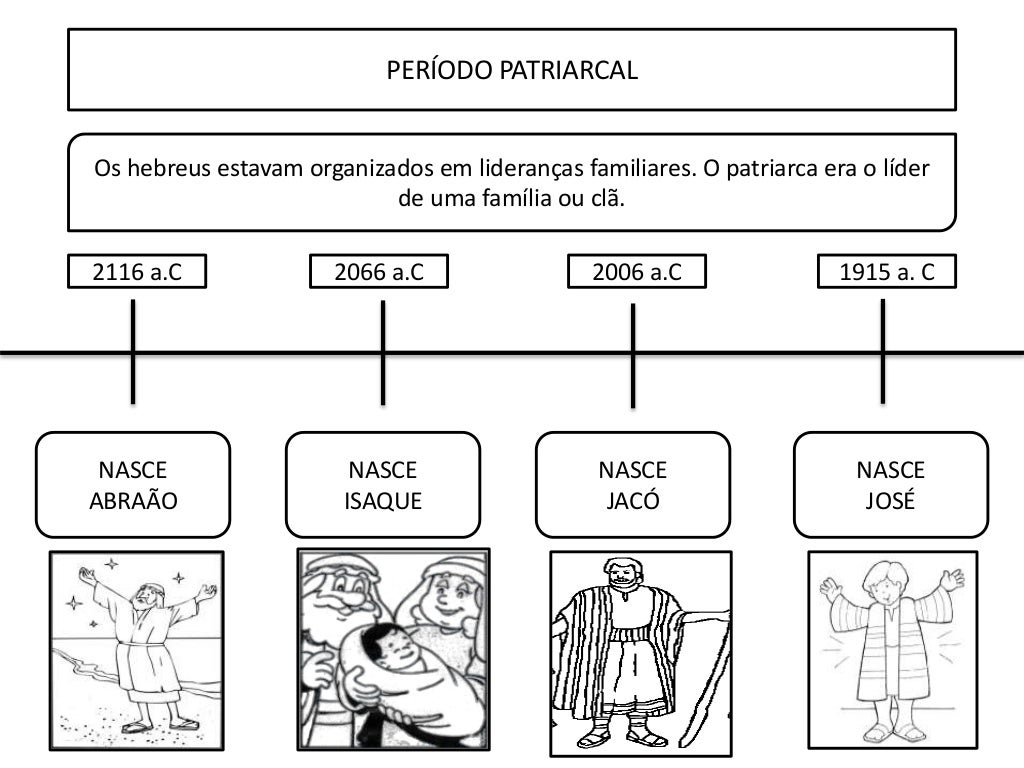 PERÍODO PATRIARCAL

Os hebreus estavam organizados em lideranças familiares. O patriarca era o líder de uma família ou clã.

2116 a.C

2066 a.C

2006 a.C

1915 a. C

NASCE ABRAÃO

NASCE ISAQUE

NASCE JACÓ

NASCE JOSÉ